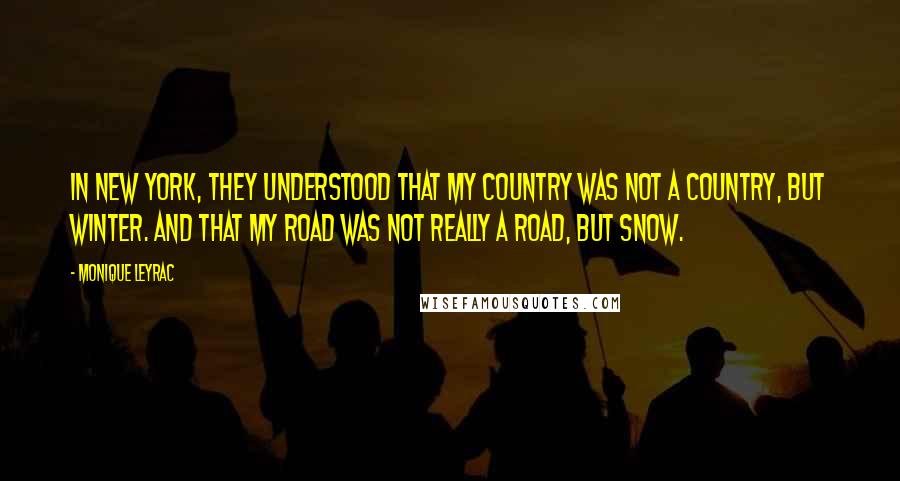 IN NEW YORK, THEY UNDERSTOOD THAT MY COUNTRY WAS NOT A COUNTRY, BUT WINTER. AND THAT MY ROAD WAS NOT REALLY A ROAD, BUT SNOW.

- MONIQUE LEYRAC

WISEFAMOUSQUOTES.COM